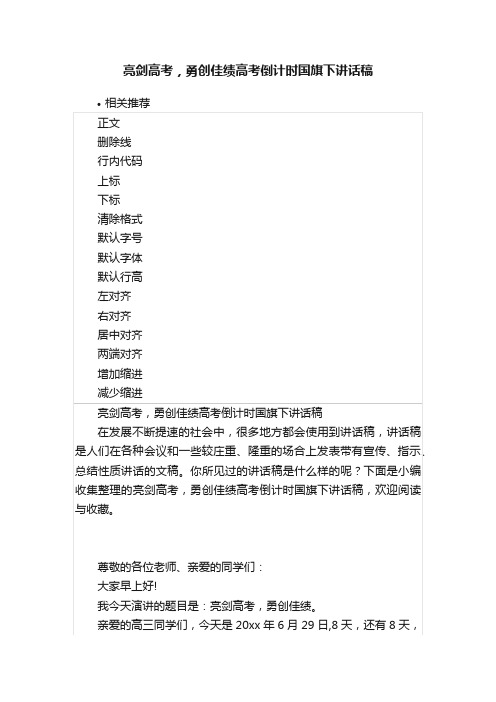 亮剑高考，勇创佳绩高考倒计时国旗下讲话稿

• 相关推荐

正文
删除线
行内代码
上标
下标
清除格式
默认字号
默认字体
默认行高
左对齐
右对齐
居中对齐
两端对齐
增加缩进
减少缩进

亮剑高考，勇创佳绩高考倒计时国旗下讲话稿

在发展不断提速的社会中，很多地方都会使用到讲话稿，讲话稿是人们在各种会议和一些较庄重、隆重的场合上发表带有宣传、指示、总结性质讲话的文稿。你所见过的讲话稿是什么样的呢？下面是小编收集整理的亮剑高考，勇创佳绩高考倒计时国旗下讲话稿，欢迎阅读与收藏。

尊敬的各位老师、亲爱的同学们：

大家早上好!

我今天演讲的题目是：亮剑高考，勇创佳绩。

亲爱的高三同学们，今天是 20xx 年 6 月 29 日,8 天，还有 8 天，